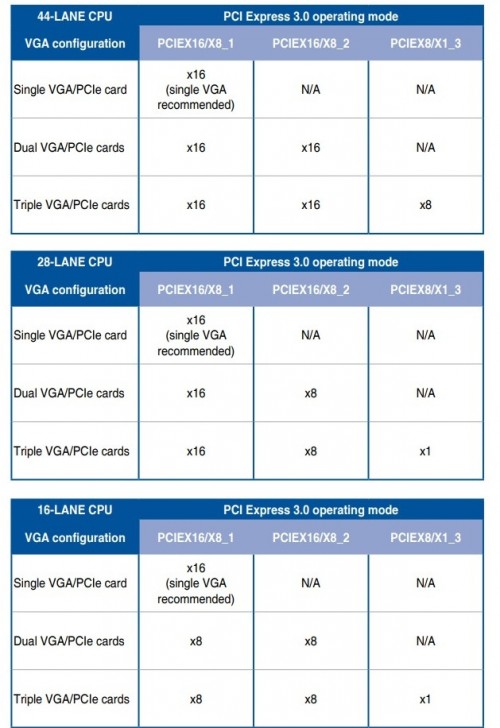 | 44-LANE CPU | PCI Express 3.0 operating mode | | |
|---|---|---|---|
| VGA configuration | PCIEX16/X8_1 | PCIEX16/X8_2 | PCIEX8/X1_3 |
| Single VGA/PCIe card | x16 (single VGA recommended) | N/A | N/A |
| Dual VGA/PCIe cards | x16 | x16 | N/A |
| Triple VGA/PCIe cards | x16 | x16 | x8 |

| 28-LANE CPU | PCI Express 3.0 operating mode | | |
|---|---|---|---|
| VGA configuration | PCIEX16/X8_1 | PCIEX16/X8_2 | PCIEX8/X1_3 |
| Single VGA/PCIe card | x16 (single VGA recommended) | N/A | N/A |
| Dual VGA/PCIe cards | x16 | x8 | N/A |
| Triple VGA/PCIe cards | x16 | x8 | x1 |

| 16-LANE CPU | PCI Express 3.0 operating mode | | |
|---|---|---|---|
| VGA configuration | PCIEX16/X8_1 | PCIEX16/X8_2 | PCIEX8/X1_3 |
| Single VGA/PCIe card | x16 (single VGA recommended) | N/A | N/A |
| Dual VGA/PCIe cards | x8 | x8 | N/A |
| Triple VGA/PCIe cards | x8 | x8 | x1 |